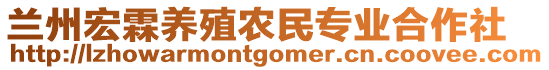 兰州宏霖养殖农民专业合作社
http://lzhowarmontgomer.cn.coovee.com